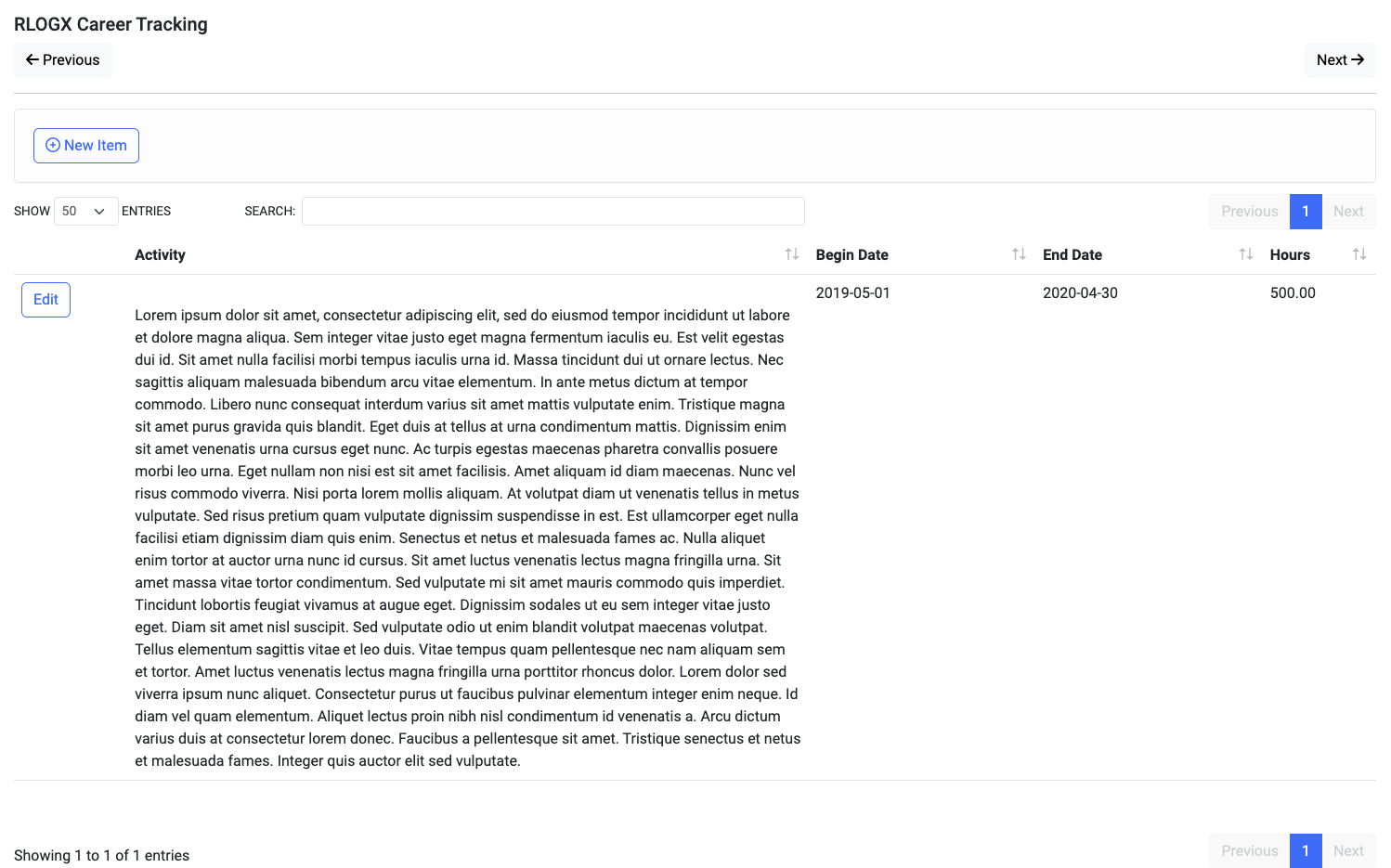 RLOGX Career Tracking

← Previous

Next →

New Item

SHOW 50 ENTRIES SEARCH:

Previous 1 Next

| | Activity | Begin Date | End Date | Hours |
|---|---|---|---|---|
| Edit | Lorem ipsum dolor sit amet, consectetur adipiscing elit, sed do eiusmod tempor incididunt ut labore et dolore magna aliqua. Sem integer vitae justo eget magna fermentum iaculis eu. Est velit egestas dui id. Sit amet nulla facilisi morbi tempus iaculis urna id. Massa tincidunt dui ut ornare lectus. Nec sagittis aliquam malesuada bibendum arcu vitae elementum. In ante metus dictum at tempor commodo. Libero nunc consequat interdum varius sit amet mattis vulputate enim. Tristique magna sit amet purus gravida quis blandit. Eget duis at tellus at urna condimentum mattis. Dignissim enim sit amet venenatis urna cursus eget nunc. Ac turpis egestas maecenas pharetra convallis posuere morbi leo urna. Eget nullam non nisi est sit amet facilisis. Amet aliquam id diam maecenas. Nunc vel risus commodo viverra. Nisi porta lorem mollis aliquam. At volutpat diam ut venenatis tellus in metus vulputate. Sed risus pretium quam vulputate dignissim suspendisse in est. Est ullamcorper eget nulla facilisi etiam dignissim diam quis enim. Senectus et netus et malesuada fames ac. Nulla aliquet enim tortor at auctor urna nunc id cursus. Sit amet luctus venenatis lectus magna fringilla urna. Sit amet massa vitae tortor condimentum. Sed vulputate mi sit amet mauris commodo quis imperdiet. Tincidunt lobortis feugiat vivamus at augue eget. Dignissim sodales ut eu sem integer vitae justo eget. Diam sit amet nisl suscipit. Sed vulputate odio ut enim blandit volutpat maecenas volutpat. Tellus elementum sagittis vitae et leo duis. Vitae tempus quam pellentesque nec nam aliquam sem et tortor. Amet luctus venenatis lectus magna fringilla urna porttitor rhoncus dolor. Lorem dolor sed viverra ipsum nunc aliquet. Consectetur purus ut faucibus pulvinar elementum integer enim neque. Id diam vel quam elementum. Aliquet lectus proin nibh nisl condimentum id venenatis a. Arcu dictum varius duis at consectetur lorem donec. Faucibus a pellentesque sit amet. Tristique senectus et netus et malesuada fames. Integer quis auctor elit sed vulputate. | 2019-05-01 | 2020-04-30 | 500.00 |

Showing 1 to 1 of 1 entries

Previous 1 Next